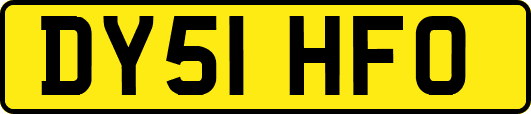 DY51 HFO